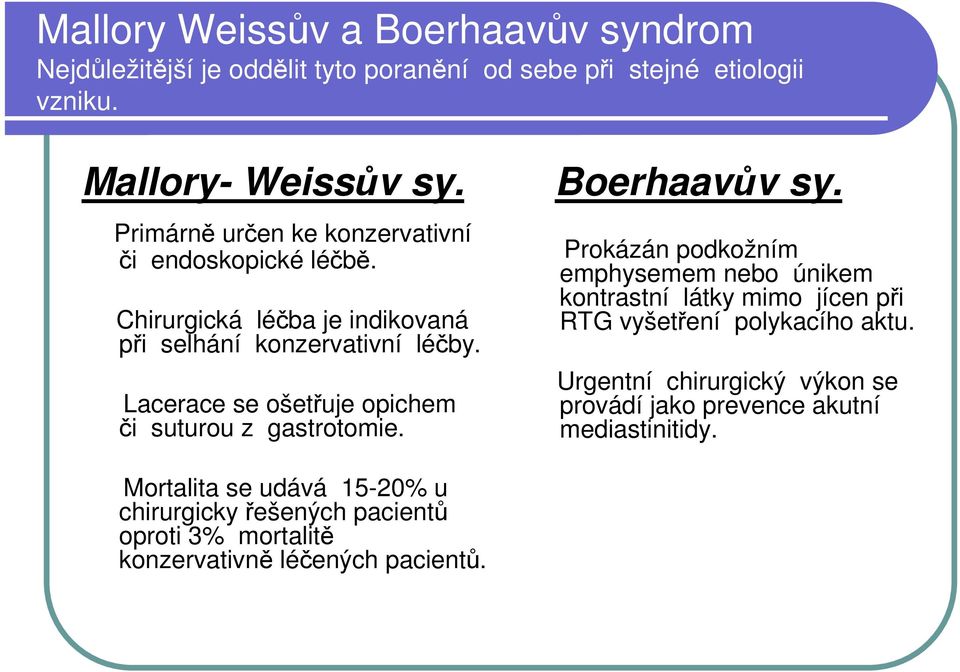 Mallory Weissův a Boerhaavův syndrom
Nejdůležitější je oddělit tyto poranění od sebe při stejné etiologii vzniku.

Mallory- Weissův sy.

Primárně určen ke konzervativní či endoskopické léčbě.

Chirurgická léčba je indikovaná při selhání konzervativní léčby.

Lacerace se ošetřuje opichem či suturou z gastrotomie.

Mortalita se udává 15-20% u chirurgicky řešených pacientů oproti 3% mortalitě konzervativně léčených pacientů.

Boerhaavův sy.

Prokázán podkožním emphysemem nebo únikem kontrastní látky mimo jícen při RTG vyšetření polykacího aktu.

Urgentní chirurgický výkon se provádí jako prevence akutní mediastinitidy.